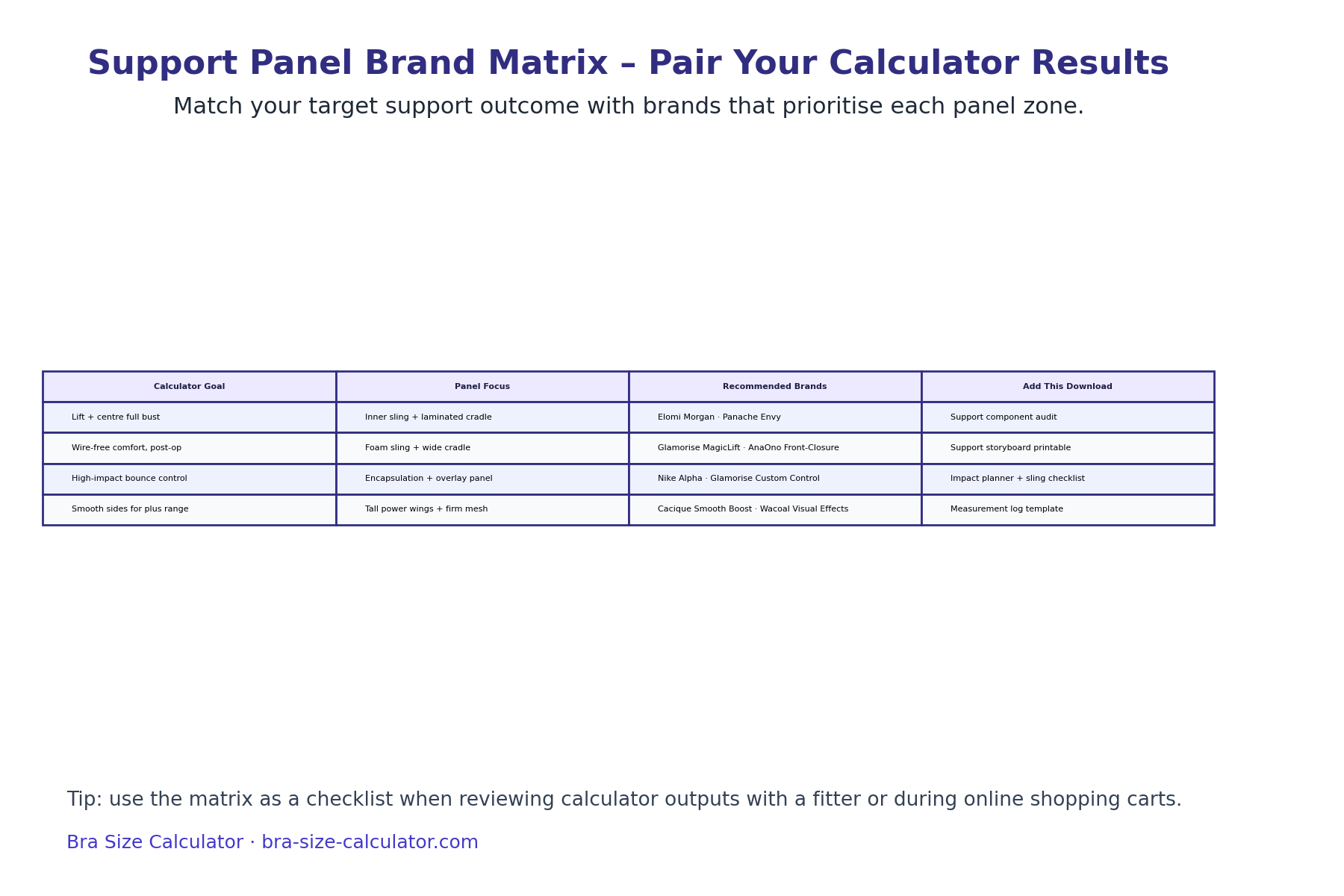 Support Panel Brand Matrix – Pair Your Calculator Results

Match your target support outcome with brands that prioritise each panel zone.

| Calculator Goal | Panel Focus | Recommended Brands | Add This Download |
|---|---|---|---|
| Lift + centre full bust | Inner sling + laminated cradle | Elomi Morgan · Panache Envy | Support component audit |
| Wire-free comfort, post-op | Foam sling + wide cradle | Glamorise MagicLift · AnaOno Front-Closure | Support storyboard printable |
| High-impact bounce control | Encapsulation + overlay panel | Nike Alpha · Glamorise Custom Control | Impact planner + sling checklist |
| Smooth sides for plus range | Tall power wings + firm mesh | Cacique Smooth Boost · Wacoal Visual Effects | Measurement log template |

Tip: use the matrix as a checklist when reviewing calculator outputs with a fitter or during online shopping carts.

Bra Size Calculator · bra-size-calculator.com